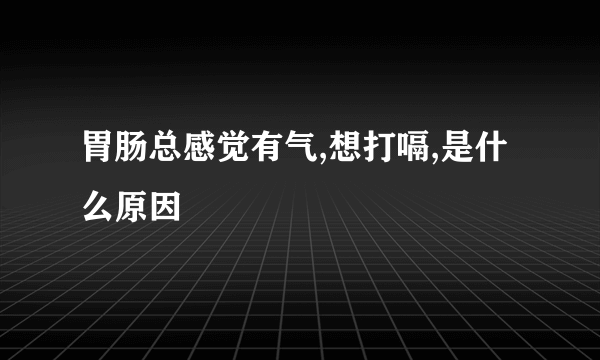 胃肠总感觉有气,想打嗝,是什么原因